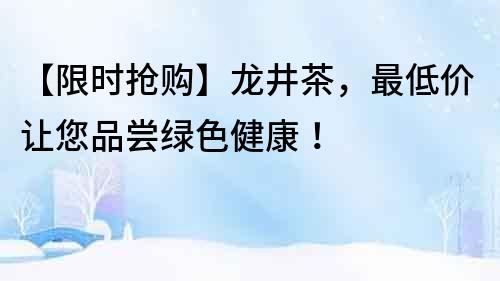 【限时抢购】龙井茶，最低价让您品尝绿色健康！